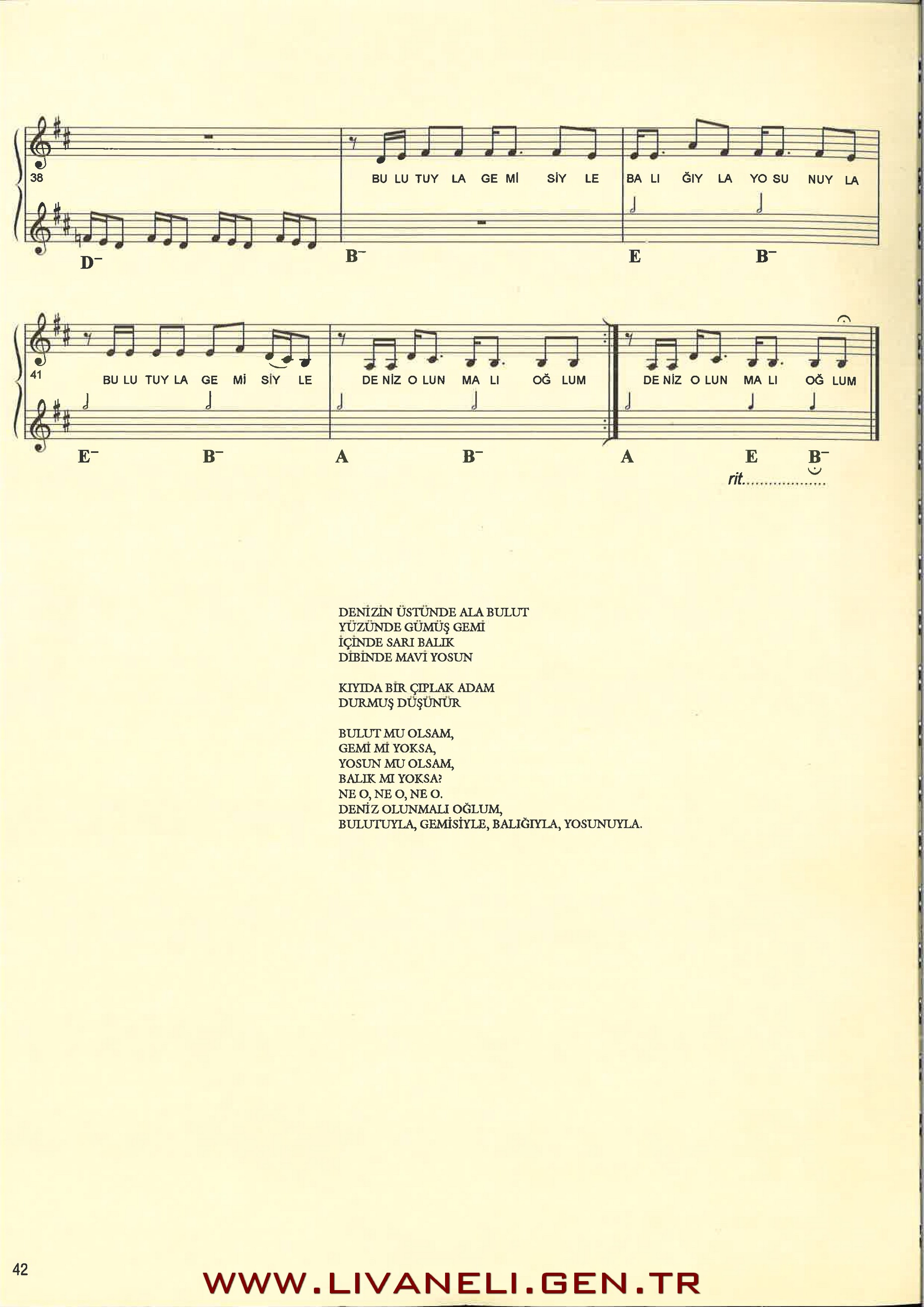 38

BU LU TUY LA GE Mİ SİY LE BA LI ĞIY LA YO SU NUY LA

D⁻ B⁻ E B⁻

41

BU LU TUY LA GE Mİ SİY LE DE NİZ O LUN MA LI OĞ LUM DE NİZ O LUN MA LI OĞ LUM

E⁻ B⁻ A B⁻ A E B⁻

rit.

DENİZİN ÜSTÜNDE ALA BULUT
YÜZÜNDE GÜMÜŞ GEMİ
İÇİNDE SARI BALIK
DİBİNDE MAVİ YOSUN

KIYIDA BİR ÇIPLAK ADAM
DURMUŞ DÜŞÜNÜR

BULUT MU OLSAM,
GEMİ Mİ YOKSA,
YOSUN MU OLSAM,
BALIK MI YOKSA?
NE O, NE O, NE O.
DENİZ OLUNMALI OĞLUM,
BULUTUYLA, GEMİSİYLE, BALIĞIYLA, YOSUNUYLA.

42

WWW.LIVANELI.GEN.TR